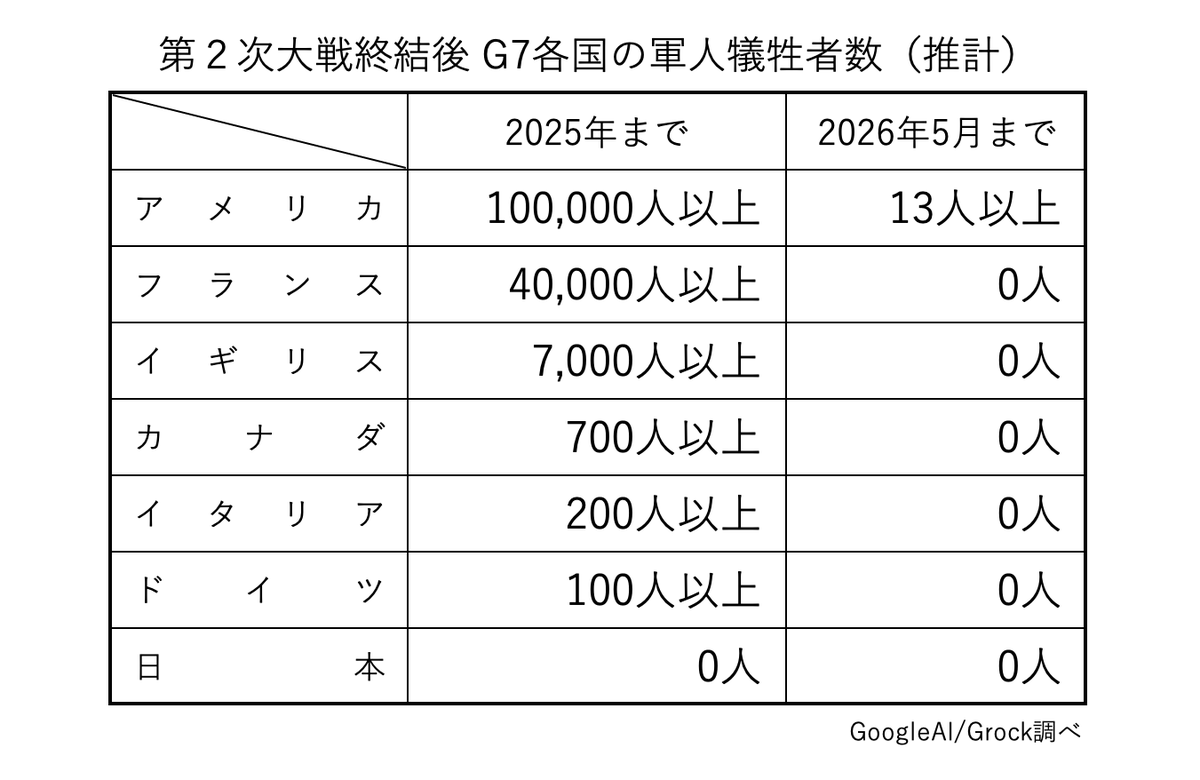 第２次大戦終結後 G7各国の軍人犠牲者数（推計）

| | 2025年まで | 2026年5月まで |
|---|---|---|
| アメリカ | 100,000人以上 | 13人以上 |
| フランス | 40,000人以上 | 0人 |
| イギリス | 7,000人以上 | 0人 |
| カナダ | 700人以上 | 0人 |
| イタリア | 200人以上 | 0人 |
| ドイツ | 100人以上 | 0人 |
| 日本 | 0人 | 0人 |

GoogleAI/Grock調べ